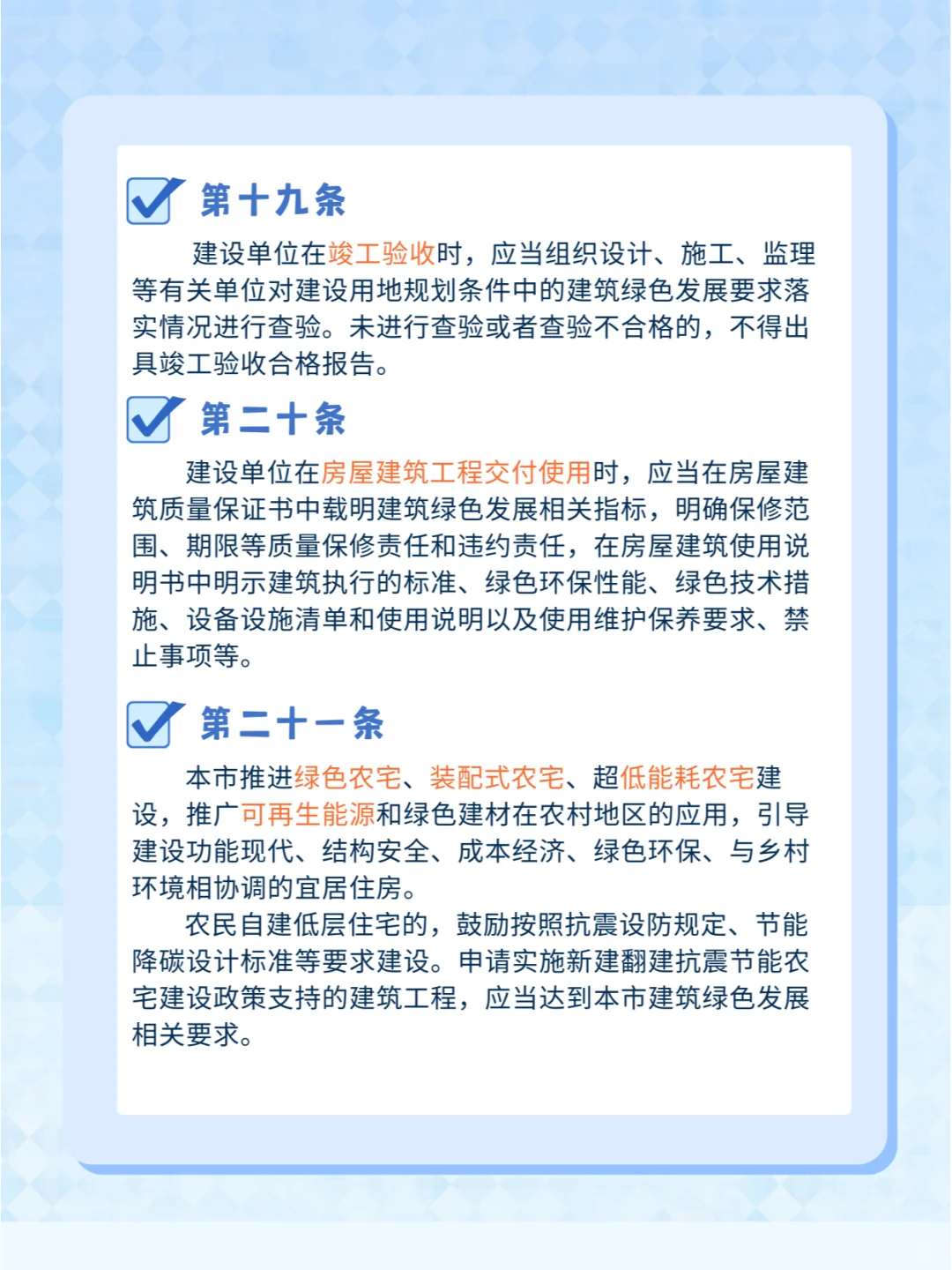 第十九条

建设单位在竣工验收时，应当组织设计、施工、监理等有关单位对建设用地规划条件中的建筑绿色发展要求落实情况进行查验。未进行查验或者查验不合格的，不得出具竣工验收合格报告。

第二十条

建设单位在房屋建筑工程交付使用时，应当在房屋建筑质量保证书中载明建筑绿色发展相关指标，明确保修范围、期限等质量保修责任和违约责任，在房屋建筑使用说明书中明示建筑执行的标准、绿色环保性能、绿色技术措施、设备设施清单和使用说明以及使用维护保养要求、禁止事项等。

第二十一条

本市推进绿色农宅、装配式农宅、超低能耗农宅建设，推广可再生能源和绿色建材在农村地区的应用，引导建设功能现代、结构安全、成本经济、绿色环保、与乡村环境相协调的宜居住房。

农民自建低层住宅的，鼓励按照抗震设防规定、节能降碳设计标准等要求建设。申请实施新建翻建抗震节能农宅建设政策支持的建筑工程，应当达到本市建筑绿色发展相关要求。